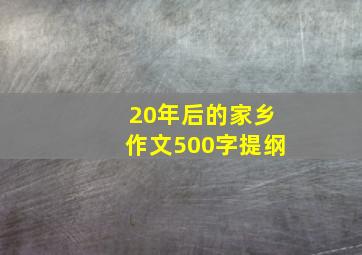 20年后的家乡
作文500字提纲